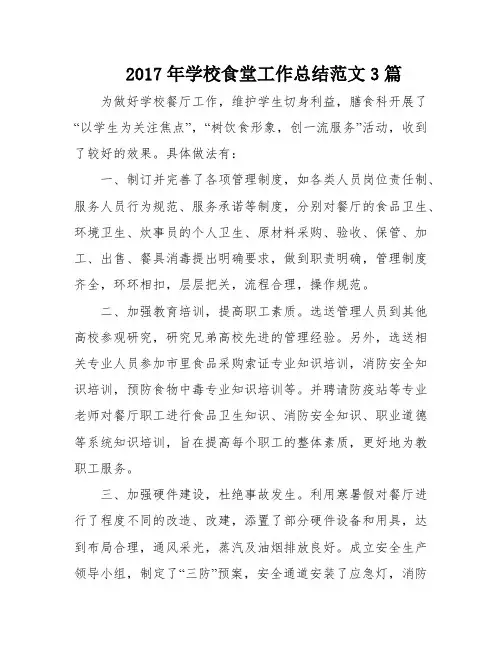 2017年学校食堂工作总结范文3篇

为做好学校餐厅工作，维护学生切身利益，膳食科开展了“以学生为关注焦点”，“树饮食形象，创一流服务”活动，收到了较好的效果。具体做法有：

一、制订并完善了各项管理制度，如各类人员岗位责任制、服务人员行为规范、服务承诺等制度，分别对餐厅的食品卫生、环境卫生、炊事员的个人卫生、原材料采购、验收、保管、加工、出售、餐具消毒提出明确要求，做到职责明确，管理制度齐全，环环相扣，层层把关，流程合理，操作规范。

二、加强教育培训，提高职工素质。选送管理人员到其他高校参观研究，研究兄弟高校先进的管理经验。另外，选送相关专业人员参加市里食品采购索证专业知识培训，消防安全知识培训，预防食物中毒专业知识培训等。并聘请防疫站等专业老师对餐厅职工进行食品卫生知识、消防安全知识、职业道德等系统知识培训，旨在提高每个职工的整体素质，更好地为教职工服务。

三、加强硬件建设，杜绝事故发生。利用寒暑假对餐厅进行了程度不同的改造、改建，添置了部分硬件设备和用具，达到布局合理，通风采光，蒸汽及油烟排放良好。成立安全生产领导小组，制定了“三防”预案，安全通道安装了应急灯，消防